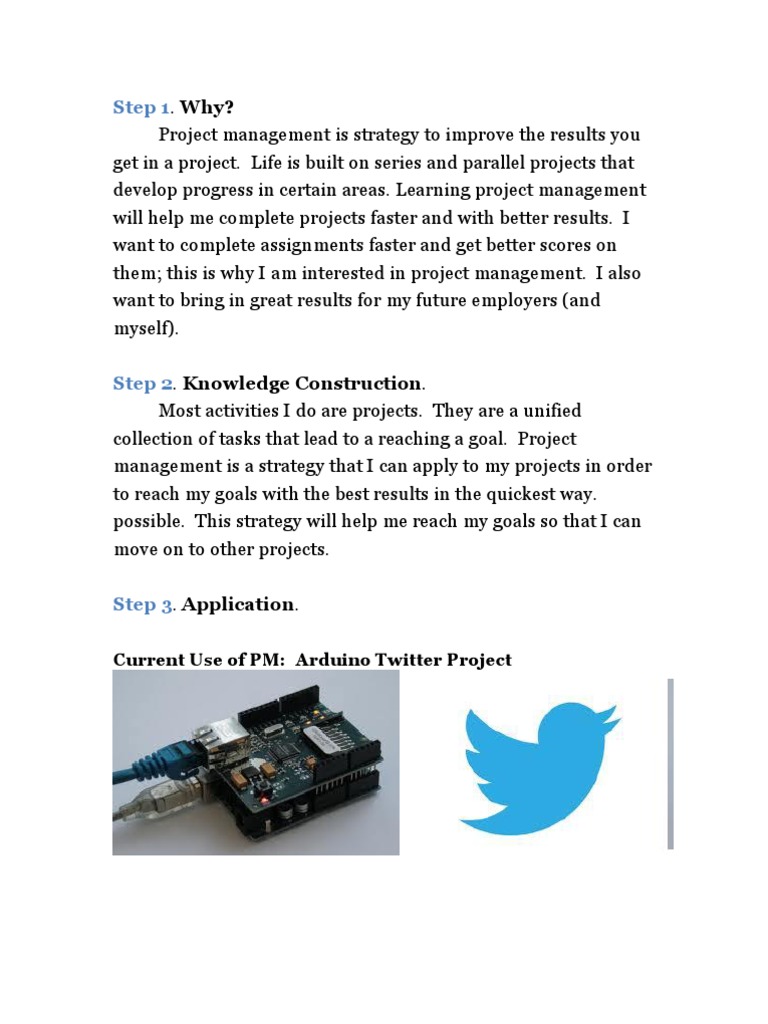 Step 1. Why?

Project management is strategy to improve the results you get in a project. Life is built on series and parallel projects that develop progress in certain areas. Learning project management will help me complete projects faster and with better results. I want to complete assignments faster and get better scores on them; this is why I am interested in project management. I also want to bring in great results for my future employers (and myself).

Step 2. Knowledge Construction.

Most activities I do are projects. They are a unified collection of tasks that lead to a reaching a goal. Project management is a strategy that I can apply to my projects in order to reach my goals with the best results in the quickest way. possible. This strategy will help me reach my goals so that I can move on to other projects.

Step 3. Application.

Current Use of PM: Arduino Twitter Project